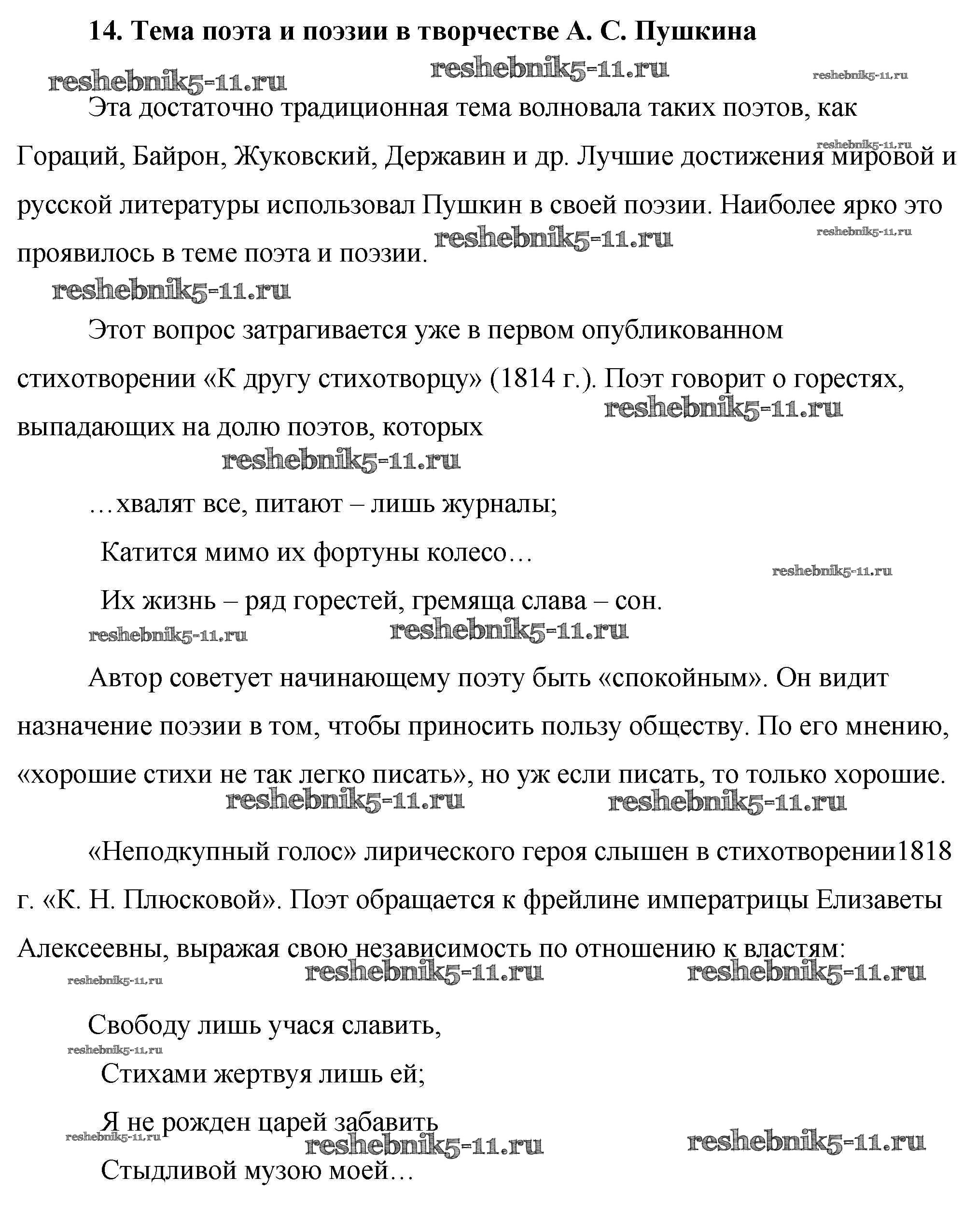 14. Тема поэта и поэзии в творчестве А. С. Пушкина

reshebnik5-11.ru reshebnik5-11.ru reshebnik5-11.ru

Эта достаточно традиционная тема волновала таких поэтов, как Гораций, Байрон, Жуковский, Державин и др. Лучшие достижения мировой и русской литературы использовал Пушкин в своей поэзии. Наиболее ярко это проявилось в теме поэта и поэзии.

reshebnik5-11.ru reshebnik5-11.ru reshebnik5-11.ru reshebnik5-11.ru

Этот вопрос затрагивается уже в первом опубликованном стихотворении «К другу стихотворцу» (1814 г.). Поэт говорит о горестях, выпадающих на долю поэтов, которых

reshebnik5-11.ru reshebnik5-11.ru

…хвалят все, питают – лишь журналы;

Катится мимо их фортуны колесо…

reshebnik5-11.ru

Их жизнь – ряд горестей, гремяща слава – сон.

reshebnik5-11.ru reshebnik5-11.ru

Автор советует начинающему поэту быть «спокойным». Он видит назначение поэзии в том, чтобы приносить пользу обществу. По его мнению, «хорошие стихи не так легко писать», но уж если писать, то только хорошие.

reshebnik5-11.ru reshebnik5-11.ru

«Неподкупный голос» лирического героя слышен в стихотворении1818 г. «К. Н. Плюсковой». Поэт обращается к фрейлине императрицы Елизаветы Алексеевны, выражая свою независимость по отношению к властям:

reshebnik5-11.ru reshebnik5-11.ru reshebnik5-11.ru

Свободу лишь учася славить,

reshebnik5-11.ru

Стихами жертвуя лишь ей;

Я не рожден царей забавить

reshebnik5-11.ru reshebnik5-11.ru reshebnik5-11.ru

Стыдливой музою моей…